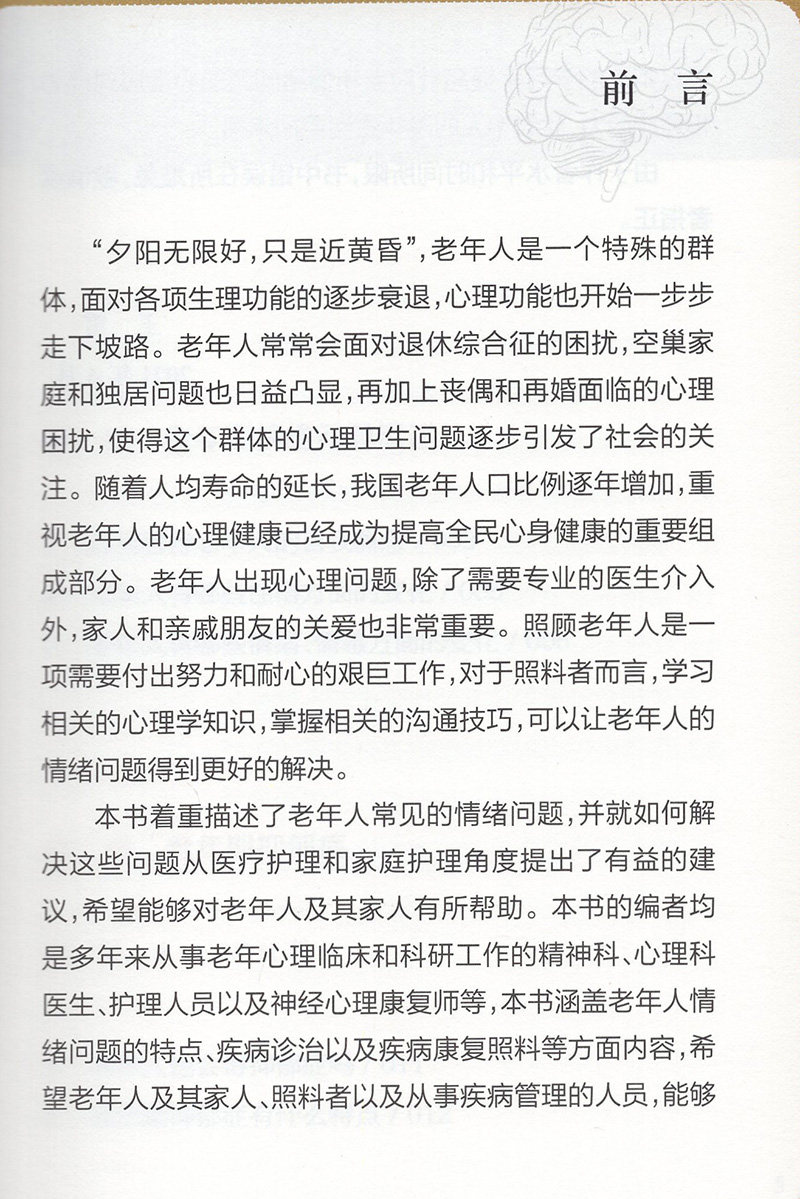 前　言

“夕阳无限好，只是近黄昏”，老年人是一个特殊的群体，面对各项生理功能的逐步衰退，心理功能也开始一步步走下坡路。老年人常常会面对退休综合征的困扰，空巢家庭和独居问题也日益凸显，再加上丧偶和再婚面临的心理困扰，使得这个群体的心理卫生问题逐步引发了社会的关注。随着人均寿命的延长，我国老年人口比例逐年增加，重视老年人的心理健康已经成为提高全民心身健康的重要组成部分。老年人出现心理问题，除了需要专业的医生介入外，家人和亲戚朋友的关爱也非常重要。照顾老年人是一项需要付出努力和耐心的艰巨工作，对于照料者而言，学习相关的心理学知识，掌握相关的沟通技巧，可以让老年人的情绪问题得到更好的解决。

本书着重描述了老年人常见的情绪问题，并就如何解决这些问题从医疗护理和家庭护理角度提出了有益的建议，希望能够对老年人及其家人有所帮助。本书的编者均是多年来从事老年心理临床和科研工作的精神科、心理科医生、护理人员以及神经心理康复师等，本书涵盖老年人情绪问题的特点、疾病诊治以及疾病康复照料等方面内容，希望老年人及其家人、照料者以及从事疾病管理的人员，能够